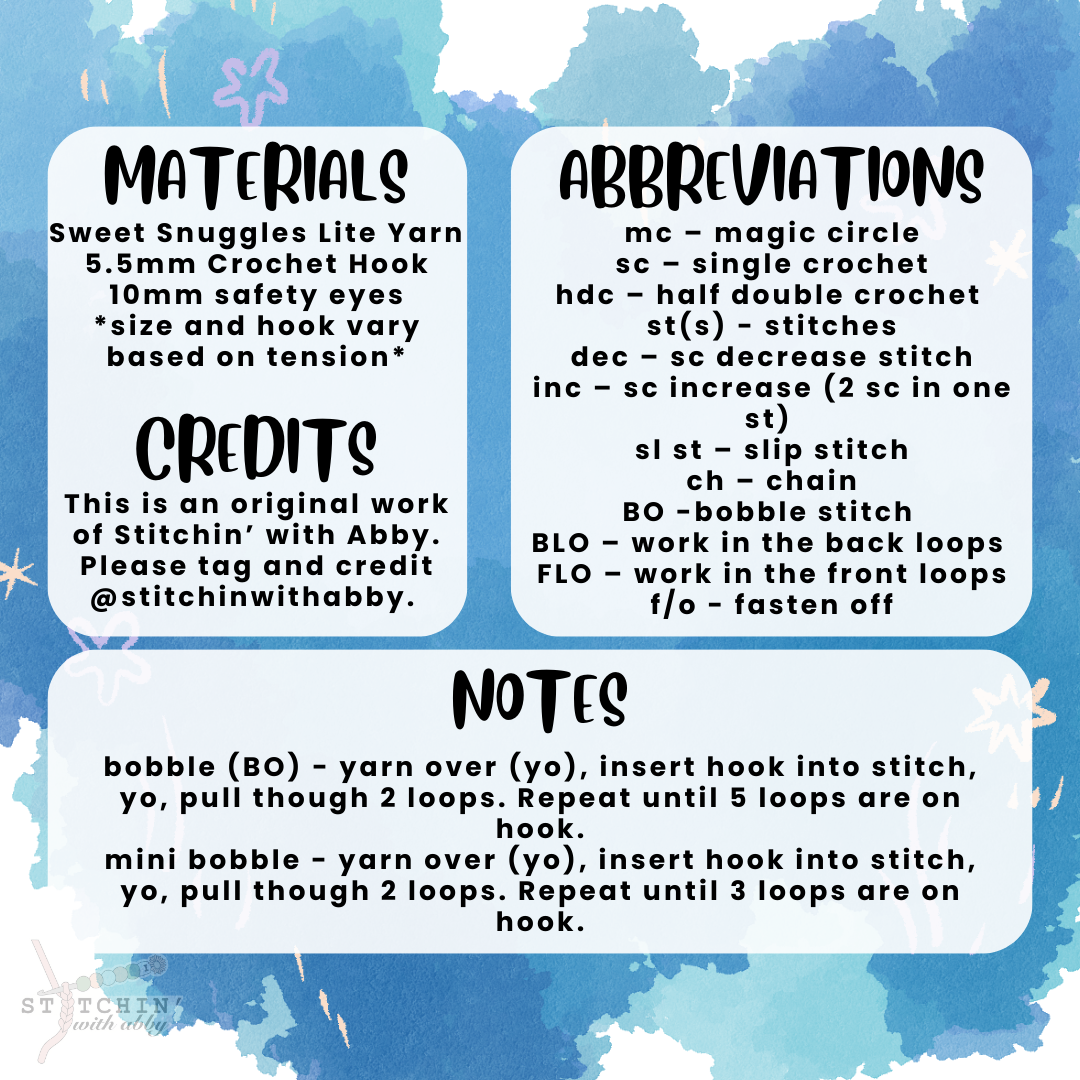 MATERIALS
Sweet Snuggles Lite Yarn
5.5mm Crochet Hook
10mm safety eyes
*size and hook vary based on tension*

CREDITS
This is an original work of Stitchin' with Abby. Please tag and credit @stitchinwithabby.

ABBREVIATIONS
mc – magic circle
sc – single crochet
hdc – half double crochet
st(s) - stitches
dec – sc decrease stitch
inc – sc increase (2 sc in one st)
sl st – slip stitch
ch – chain
BO -bobble stitch
BLO – work in the back loops
FLO – work in the front loops
f/o - fasten off

NOTES
bobble (BO) - yarn over (yo), insert hook into stitch, yo, pull though 2 loops. Repeat until 5 loops are on hook.
mini bobble - yarn over (yo), insert hook into stitch, yo, pull though 2 loops. Repeat until 3 loops are on hook.

STITCHIN' with abby